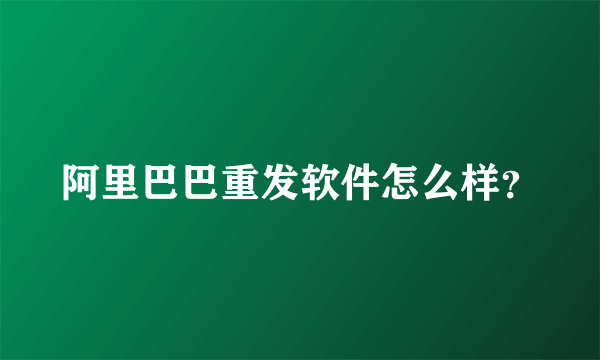 阿里巴巴重发软件怎么样?